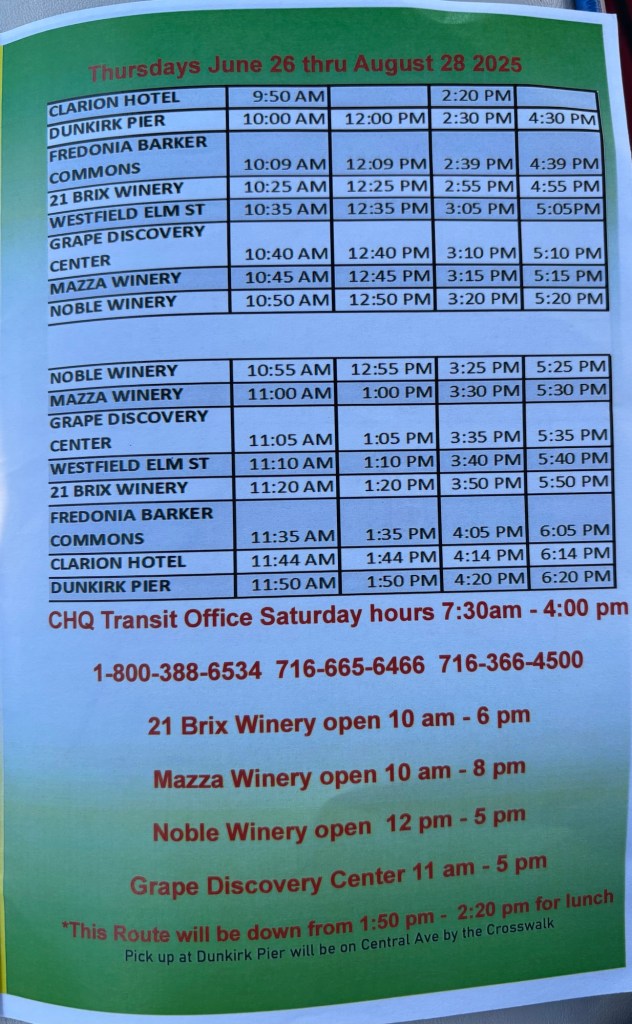 Thursdays June 26 thru August 28 2025

| CLARION HOTEL | 9:50 AM |  | 2:20 PM |  |
|---|---|---|---|---|
| DUNKIRK PIER | 10:00 AM | 12:00 PM | 2:30 PM | 4:30 PM |
| FREDONIA BARKER COMMONS | 10:09 AM | 12:09 PM | 2:39 PM | 4:39 PM |
| 21 BRIX WINERY | 10:25 AM | 12:25 PM | 2:55 PM | 4:55 PM |
| WESTFIELD ELM ST | 10:35 AM | 12:35 PM | 3:05 PM | 5:05PM |
| GRAPE DISCOVERY CENTER | 10:40 AM | 12:40 PM | 3:10 PM | 5:10 PM |
| MAZZA WINERY | 10:45 AM | 12:45 PM | 3:15 PM | 5:15 PM |
| NOBLE WINERY | 10:50 AM | 12:50 PM | 3:20 PM | 5:20 PM |

| NOBLE WINERY | 10:55 AM | 12:55 PM | 3:25 PM | 5:25 PM |
|---|---|---|---|---|
| MAZZA WINERY | 11:00 AM | 1:00 PM | 3:30 PM | 5:30 PM |
| GRAPE DISCOVERY CENTER | 11:05 AM | 1:05 PM | 3:35 PM | 5:35 PM |
| WESTFIELD ELM ST | 11:10 AM | 1:10 PM | 3:40 PM | 5:40 PM |
| 21 BRIX WINERY | 11:20 AM | 1:20 PM | 3:50 PM | 5:50 PM |
| FREDONIA BARKER COMMONS | 11:35 AM | 1:35 PM | 4:05 PM | 6:05 PM |
| CLARION HOTEL | 11:44 AM | 1:44 PM | 4:14 PM | 6:14 PM |
| DUNKIRK PIER | 11:50 AM | 1:50 PM | 4:20 PM | 6:20 PM |

CHQ Transit Office Saturday hours 7:30am - 4:00 pm

1-800-388-6534 716-665-6466 716-366-4500

21 Brix Winery open 10 am - 6 pm

Mazza Winery open 10 am - 8 pm

Noble Winery open 12 pm - 5 pm

Grape Discovery Center 11 am - 5 pm

*This Route will be down from 1:50 pm - 2:20 pm for lunch
Pick up at Dunkirk Pier will be on Central Ave by the Crosswalk